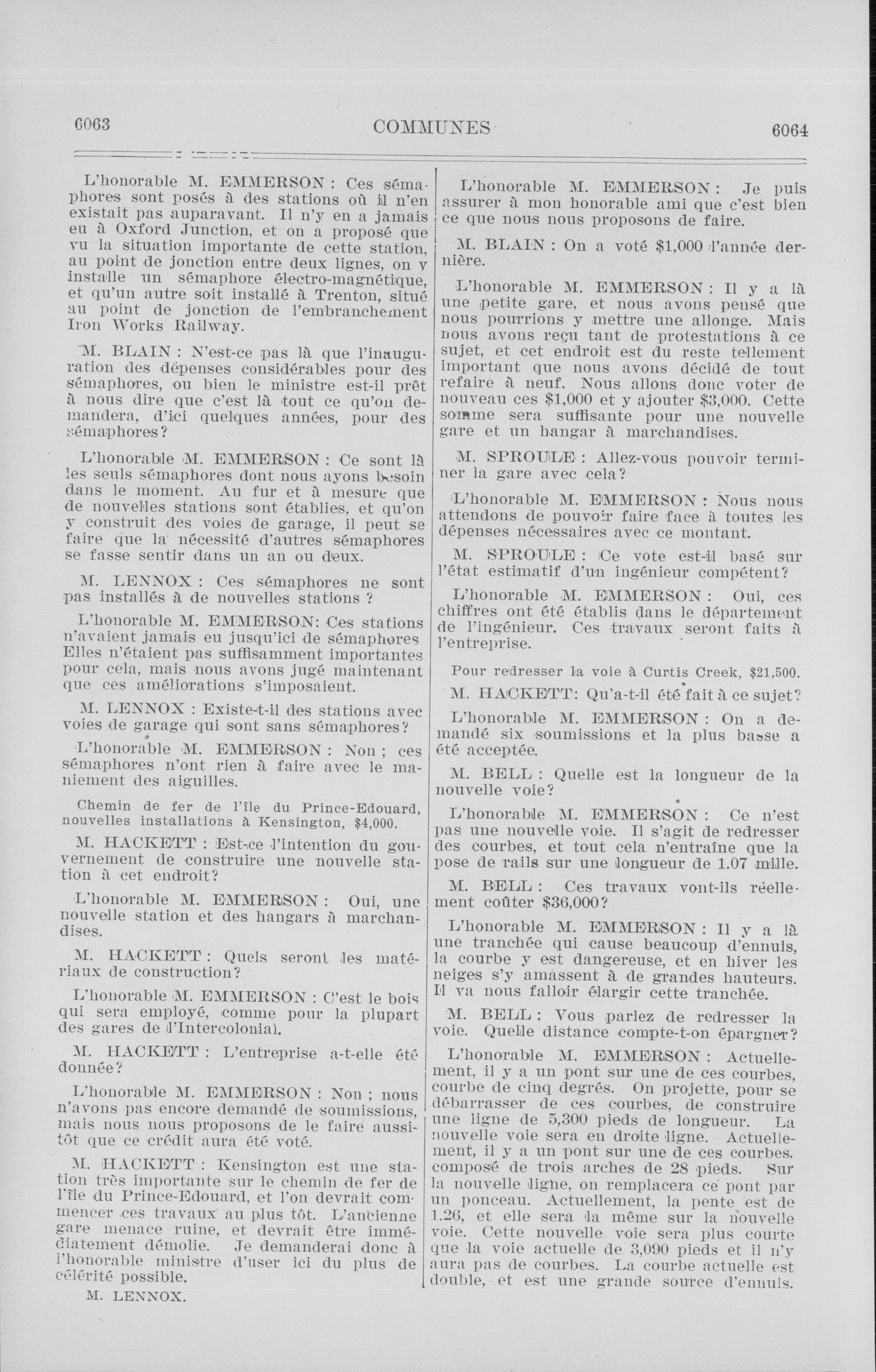 6063 COMMUNES 6064

L'honorable M. EMMERSON : Ces sémaphores sont posés à des stations où il n'en existait pas auparavant. Il n'y en a jamais eu à Oxford Junction, et on a proposé que vu la situation importante de cette station, au point de jonction entre deux lignes, on y installe un sémaphore électro-magnétique, et qu'un autre soit installé à Trenton, situé au point de jonction de l'embranchement Iron Works Railway.

M. BLAIN : N'est-ce pas là que l'inauguration des dépenses considérables pour des sémaphores, ou bien le ministre est-il prêt à nous dire que c'est là tout ce qu'on demandera, d'ici quelques années, pour des sémaphores?

L'honorable M. EMMERSON : Ce sont là les seuls sémaphores dont nous ayons besoin dans le moment. Au fur et à mesure que de nouvelles stations sont établies, et qu'on y construit des voies de garage, il peut se faire que la nécessité d'autres sémaphores se fasse sentir dans un an ou deux.

M. LENNOX : Ces sémaphores ne sont pas installés à de nouvelles stations ?

L'honorable M. EMMERSON: Ces stations n'avaient jamais eu jusqu'ici de sémaphores Elles n'étaient pas suffisamment importantes pour cela, mais nous avons jugé maintenant que ces améliorations s'imposaient.

M. LENNOX : Existe-t-il des stations avec voies de garage qui sont sans sémaphores?

L'honorable M. EMMERSON : Non ; ces sémaphores n'ont rien à faire avec le maniement des aiguilles.

Chemin de fer de l'île du Prince-Edouard, nouvelles installations à Kensington, $4,000.

M. HACKETT : Est-ce l'intention du gouvernement de construire une nouvelle station à cet endroit?

L'honorable M. EMMERSON : Oui, une nouvelle station et des hangars à marchandises.

M. HACKETT : Quels seront les matériaux de construction?

L'honorable M. EMMERSON : C'est le bois qui sera employé, comme pour la plupart des gares de l'Intercolonial.

M. HACKETT : L'entreprise a-t-elle été donnée?

L'honorable M. EMMERSON : Non ; nous n'avons pas encore demandé de soumissions, mais nous nous proposons de le faire aussitôt que ce crédit aura été voté.

M. HACKETT : Kensington est une station très importante sur le chemin de fer de l'île du Prince-Edouard, et l'on devrait commencer ces travaux au plus tôt. L'ancienne gare menace ruine, et devrait être immédiatement démolie. Je demanderai donc à l'honorable ministre d'user ici du plus de célérité possible.

M. LENNOX.

L'honorable M. EMMERSON : Je puis assurer à mon honorable ami que c'est bien ce que nous nous proposons de faire.

M. BLAIN : On a voté $1,000 l'année dernière.

L'honorable M. EMMERSON : Il y a là une petite gare, et nous avons pensé que nous pourrions y mettre une allonge. Mais nous avons reçu tant de protestations à ce sujet, et cet endroit est du reste tellement important que nous avons décidé de tout refaire à neuf. Nous allons donc voter de nouveau ces $1,000 et y ajouter $3,000. Cette somme sera suffisante pour une nouvelle gare et un hangar à marchandises.

M. SPROULE : Allez-vous pouvoir terminer la gare avec cela?

L'honorable M. EMMERSON : Nous nous attendons de pouvoir faire face à toutes les dépenses nécessaires avec ce montant.

M. SPROULE : Ce vote est-il basé sur l'état estimatif d'un ingénieur compétent?

L'honorable M. EMMERSON : Oui, ces chiffres ont été établis dans le département de l'ingénieur. Ces travaux seront faits à l'entreprise.

Pour redresser la voie à Curtis Creek, $21,500.

M. HACKETT: Qu'a-t-il été fait à ce sujet?

L'honorable M. EMMERSON : On a demandé six soumissions et la plus basse a été acceptée.

M. BELL : Quelle est la longueur de la nouvelle voie?

L'honorable M. EMMERSON : Ce n'est pas une nouvelle voie. Il s'agit de redresser des courbes, et tout cela n'entraîne que la pose de rails sur une longueur de 1.07 mille.

M. BELL : Ces travaux vont-ils réellement coûter $36,000?

L'honorable M. EMMERSON : Il y a là une tranchée qui cause beaucoup d'ennuis, la courbe y est dangereuse, et en hiver les neiges s'y amassent à de grandes hauteurs. Il va nous falloir élargir cette tranchée.

M. BELL : Vous parlez de redresser la voie. Quelle distance compte-t-on épargner?

L'honorable M. EMMERSON : Actuellement, il y a un pont sur une de ces courbes, courbe de cinq degrés. On projette, pour se débarrasser de ces courbes, de construire une ligne de 5,300 pieds de longueur. La nouvelle voie sera en droite ligne. Actuellement, il y a un pont sur une de ces courbes. composé de trois arches de 28 pieds. Sur la nouvelle ligne, on remplacera ce pont par un ponceau. Actuellement, la pente est de 1.26, et elle sera la même sur la nouvelle voie. Cette nouvelle voie sera plus courte que la voie actuelle de 3,090 pieds et il n'y aura pas de courbes. La courbe actuelle est double, et est une grande source d'ennuis.